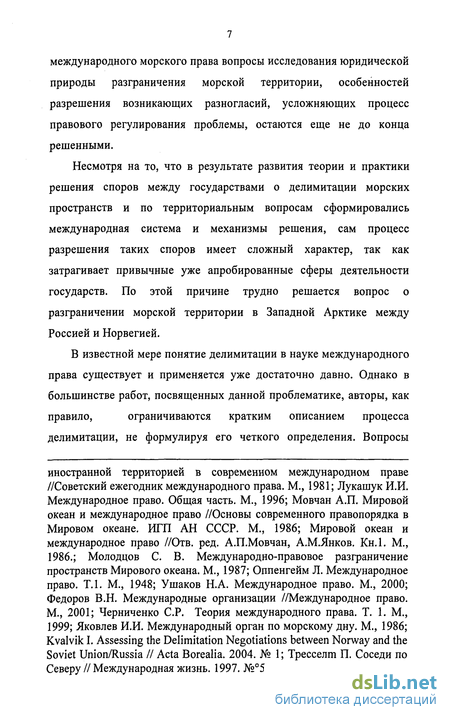 7

международного морского права вопросы исследования юридической природы разграничения морской территории, особенностей разрешения возникающих разногласий, усложняющих процесс правового регулирования проблемы, остаются еще не до конца решенными.

Несмотря на то, что в результате развития теории и практики решения споров между государствами о делимитации морских пространств и по территориальным вопросам сформировались международная система и механизмы решения, сам процесс разрешения таких споров имеет сложный характер, так как затрагивает привычные уже апробированные сферы деятельности государств. По этой причине трудно решается вопрос о разграничении морской территории в Западной Арктике между Россией и Норвегией.

В известной мере понятие делимитации в науке международного права существует и применяется уже достаточно давно. Однако в большинстве работ, посвященных данной проблематике, авторы, как правило, ограничиваются кратким описанием процесса делимитации, не формулируя его четкого определения. Вопросы

иностранной территорией в современном международном праве //Советский ежегодник международного права. М., 1981; Лукашук И.И. Международное право. Общая часть. М., 1996; Мовчан А.П. Мировой океан и международное право //Основы современного правопорядка в Мировом океане. ИГП АН СССР. М., 1986; Мировой океан и международное право //Отв. ред. А.П.Мовчан, А.М.Янков. Кн.1. М., 1986.; Молодцов С. В. Международно-правовое разграничение пространств Мирового океана. М., 1987; Оппенгейм Л. Международное право. Т.1. М., 1948; Ушаков Н.А. Международное право. М., 2000; Федоров В.Н. Международные организации //Международное право. М., 2001; Черниченко С.Р. Теория международного права. Т. 1. М., 1999; Яковлев И.И. Международный орган по морскому дну. М., 1986; Kvalvik I. Assessing the Delimitation Negotiations between Norway and the Soviet Union/Russia // Acta Borealia. 2004. № 1; Тресселт П. Соседи по Северу // Международная жизнь. 1997. №5

dsLib.net
библиотека диссертаций